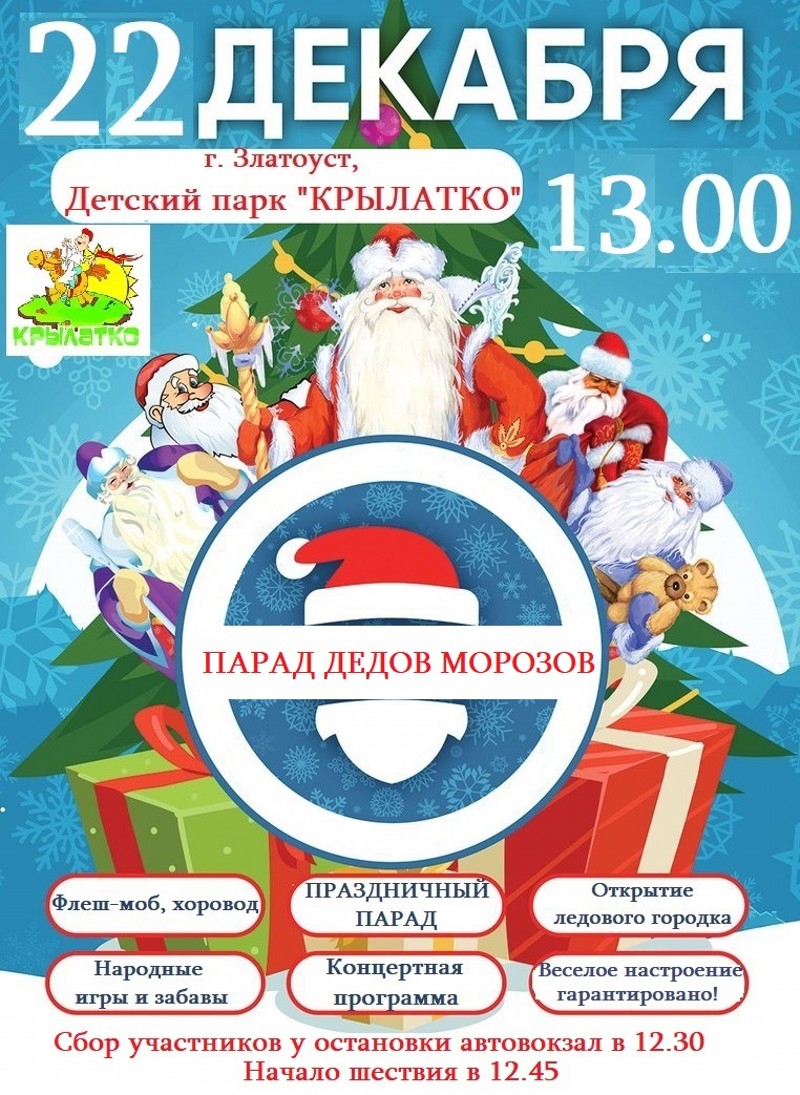 22 ДЕКАБРЯ

г. Златоуст,
Детский парк "КРЫЛАТКО"

13.00

КРЫЛАТКО

ПАРАД ДЕДОВ МОРОЗОВ

Флеш-моб, хоровод

ПРАЗДНИЧНЫЙ ПАРАД

Открытие ледового городка

Народные игры и забавы

Концертная программа

Веселое настроение гарантировано!

Сбор участников у остановки автовокзал в 12.30
Начало шествия в 12.45